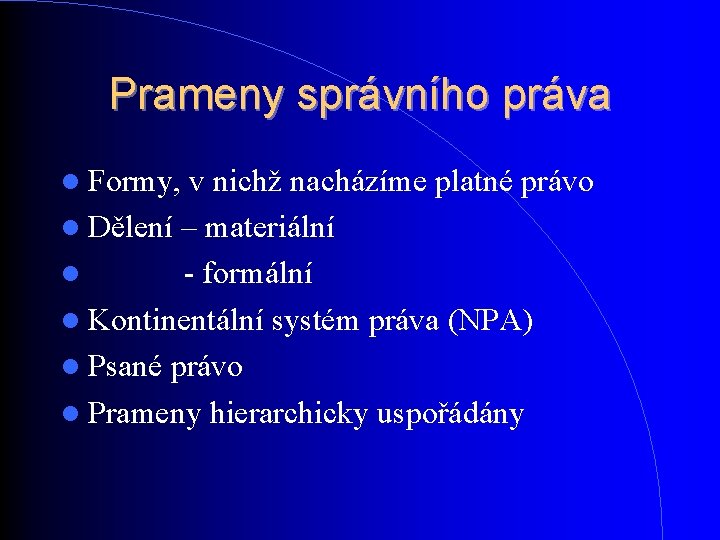 Prameny správního práva

• Formy, v nichž nacházíme platné právo
• Dělení – materiální
• - formální
• Kontinentální systém práva (NPA)
• Psané právo
• Prameny hierarchicky uspořádány